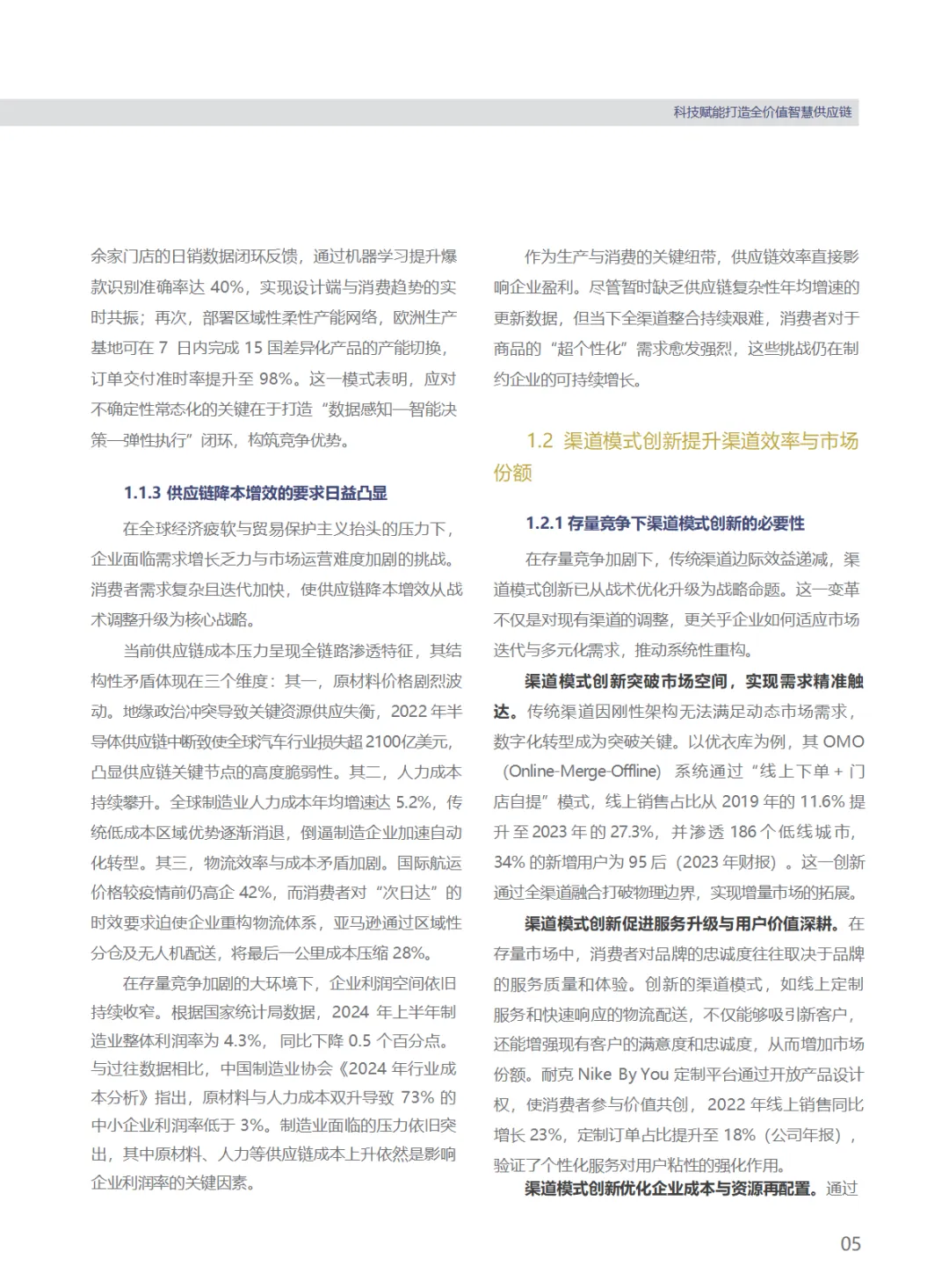 科技赋能打造全价值智慧供应链

余家门店的日销数据闭环反馈，通过机器学习提升爆款识别准确率达 40%，实现设计端与消费趋势的实时共振；再次，部署区域性柔性产能网络，欧洲生产基地可在 7 日内完成 15 国差异化产品的产能切换，订单交付准时率提升至 98%。这一模式表明，应对不确定性常态化的关键在于打造“数据感知—智能决策—弹性执行”闭环，构筑竞争优势。

1.1.3 供应链降本增效的要求日益凸显

在全球经济疲软与贸易保护主义抬头的压力下，企业面临需求增长乏力与市场运营难度加剧的挑战。消费者需求复杂且迭代加快，使供应链降本增效从战术调整升级为核心战略。

当前供应链成本压力呈现全链路渗透特征，其结构性矛盾体现在三个维度：其一，原材料价格剧烈波动。地缘政治冲突导致关键资源供应失衡，2022 年半导体供应链中断致使全球汽车行业损失超 2100亿美元，凸显供应链关键节点的高度脆弱性。其二，人力成本持续攀升。全球制造业人力成本年均增速达 5.2%，传统低成本区域优势逐渐消退，倒逼制造企业加速自动化转型。其三，物流效率与成本矛盾加剧。国际航运价格较疫情前仍高企 42%，而消费者对“次日达”的时效要求迫使企业重构物流体系，亚马逊通过区域性分仓及无人机配送，将最后一公里成本压缩 28%。

在存量竞争加剧的大环境下，企业利润空间依旧持续收窄。根据国家统计局数据，2024 年上半年制造业整体利润率为 4.3%，同比下降 0.5 个百分点。与过往数据相比，中国制造业协会《2024 年行业成本分析》指出，原材料与人力成本双升导致 73% 的中小企业利润率低于 3%。制造业面临的压力依旧突出，其中原材料、人力等供应链成本上升依然是影响企业利润率的关键因素。

作为生产与消费的关键纽带，供应链效率直接影响企业盈利。尽管暂时缺乏供应链复杂性年均增速的更新数据，但当下全渠道整合持续艰难，消费者对于商品的“超个性化”需求愈发强烈，这些挑战仍在制约企业的可持续增长。

1.2 渠道模式创新提升渠道效率与市场份额

1.2.1 存量竞争下渠道模式创新的必要性

在存量竞争加剧下，传统渠道边际效益递减，渠道模式创新已从战术优化升级为战略命题。这一变革不仅是对现有渠道的调整，更关乎企业如何适应市场迭代与多元化需求，推动系统性重构。

渠道模式创新突破市场空间，实现需求精准触达。传统渠道因刚性架构无法满足动态市场需求，数字化转型成为突破关键。以优衣库为例，其 OMO（Online-Merge-Offline）系统通过“线上下单 + 门店自提”模式，线上销售占比从 2019 年的 11.6% 提升至 2023 年的 27.3%，并渗透 186 个低线城市，34% 的新增用户为 95 后（2023 年财报）。这一创新通过全渠道融合打破物理边界，实现增量市场的拓展。

渠道模式创新促进服务升级与用户价值深耕。在存量市场中，消费者对品牌的忠诚度往往取决于品牌的服务质量和体验。创新的渠道模式，如线上定制服务和快速响应的物流配送，不仅能够吸引新客户，还能增强现有客户的满意度和忠诚度，从而增加市场份额。耐克 Nike By You 定制平台通过开放产品设计权，使消费者参与价值共创，2022 年线上销售同比增长 23%，定制订单占比提升至 18%（公司年报），验证了个性化服务对用户粘性的强化作用。

渠道模式创新优化企业成本与资源再配置。通过

05